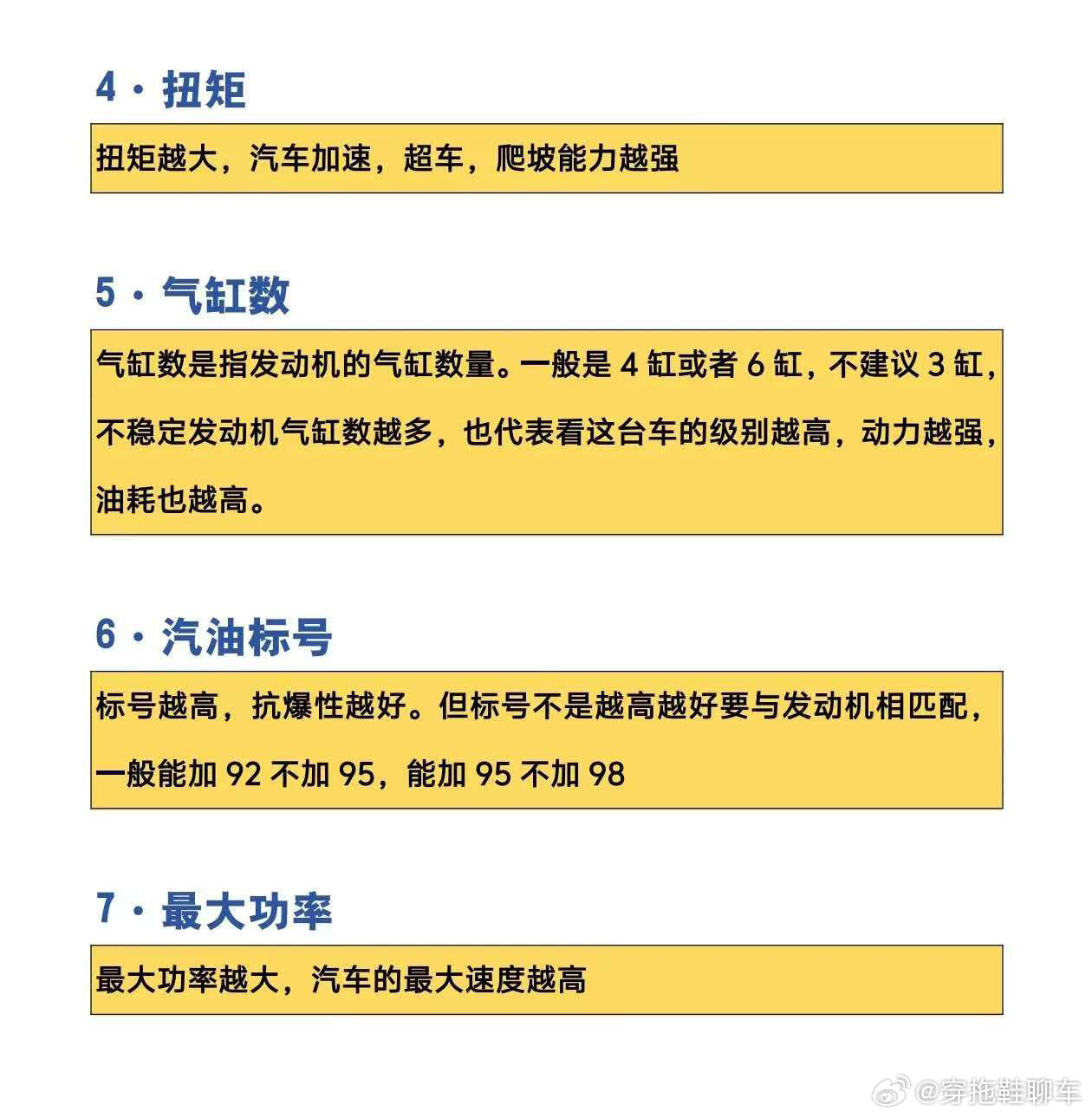 4 · 扭矩

扭矩越大，汽车加速，超车，爬坡能力越强

5 · 气缸数

气缸数是指发动机的气缸数量。一般是 4 缸或者 6 缸，不建议 3 缸，不稳定发动机气缸数越多，也代表看这台车的级别越高，动力越强，油耗也越高。

6 · 汽油标号

标号越高，抗爆性越好。但标号不是越高越好要与发动机相匹配，一般能加 92 不加 95，能加 95 不加 98

7 · 最大功率

最大功率越大，汽车的最大速度越高

@穿拖鞋聊车